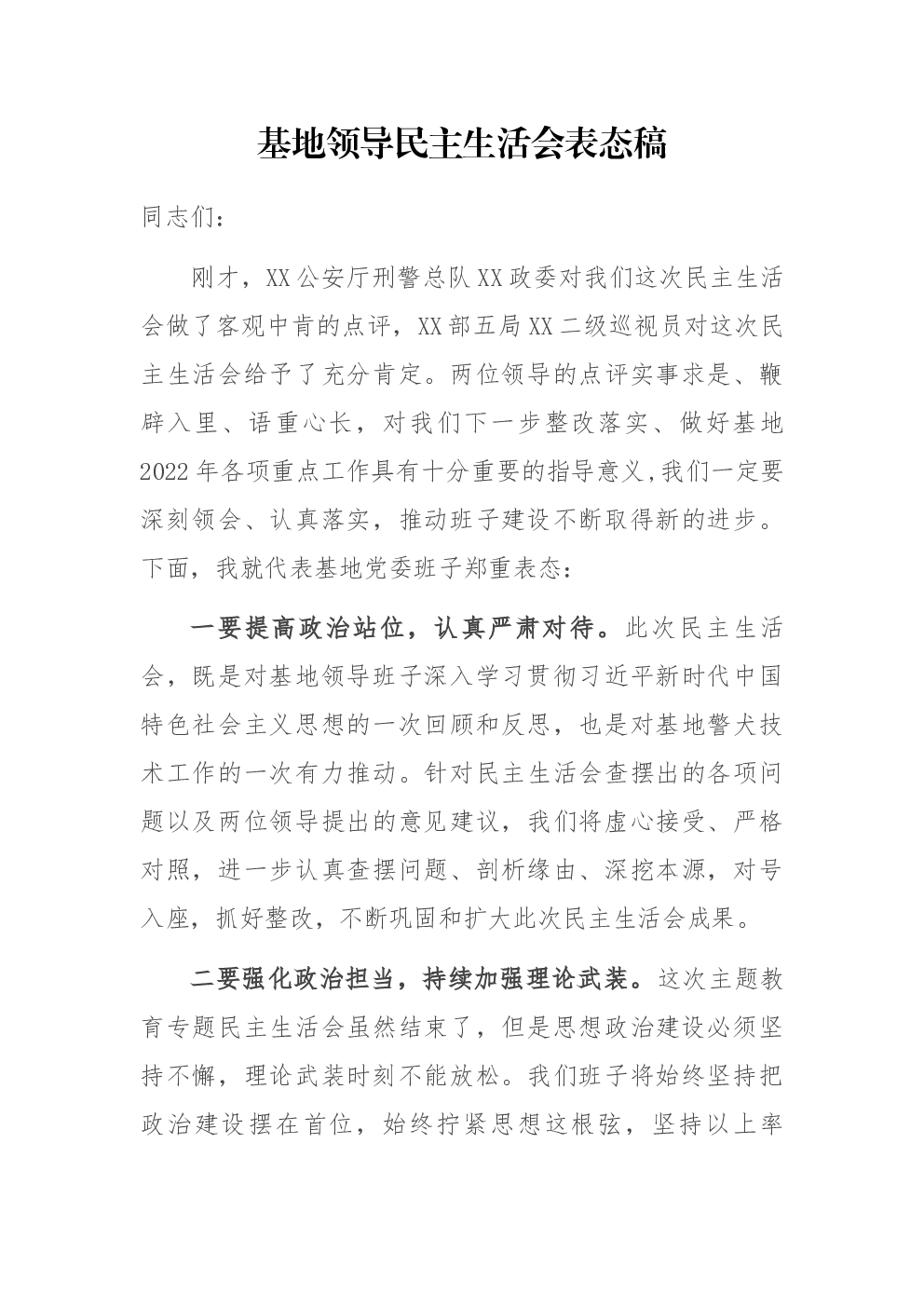 基地领导民主生活会表态稿

同志们：

刚才，XX公安厅刑警总队XX政委对我们这次民主生活会做了客观中肯的点评，XX部五局XX二级巡视员对这次民主生活会给予了充分肯定。两位领导的点评实事求是、鞭辟入里、语重心长，对我们下一步整改落实、做好基地2022年各项重点工作具有十分重要的指导意义，我们一定要深刻领会、认真落实，推动班子建设不断取得新的进步。下面，我就代表基地党委班子郑重表态：

一要提高政治站位，认真严肃对待。此次民主生活会，既是对基地领导班子深入学习贯彻习近平新时代中国特色社会主义思想的一次回顾和反思，也是对基地警犬技术工作的一次有力推动。针对民主生活会查摆出的各项问题以及两位领导提出的意见建议，我们将虚心接受、严格对照，进一步认真查摆问题、剖析缘由、深挖本源，对号入座，抓好整改，不断巩固和扩大此次民主生活会成果。

二要强化政治担当，持续加强理论武装。这次主题教育专题民主生活会虽然结束了，但是思想政治建设必须坚持不懈，理论武装时刻不能放松。我们班子将始终坚持把政治建设摆在首位，始终拧紧思想这根弦，坚持以上率